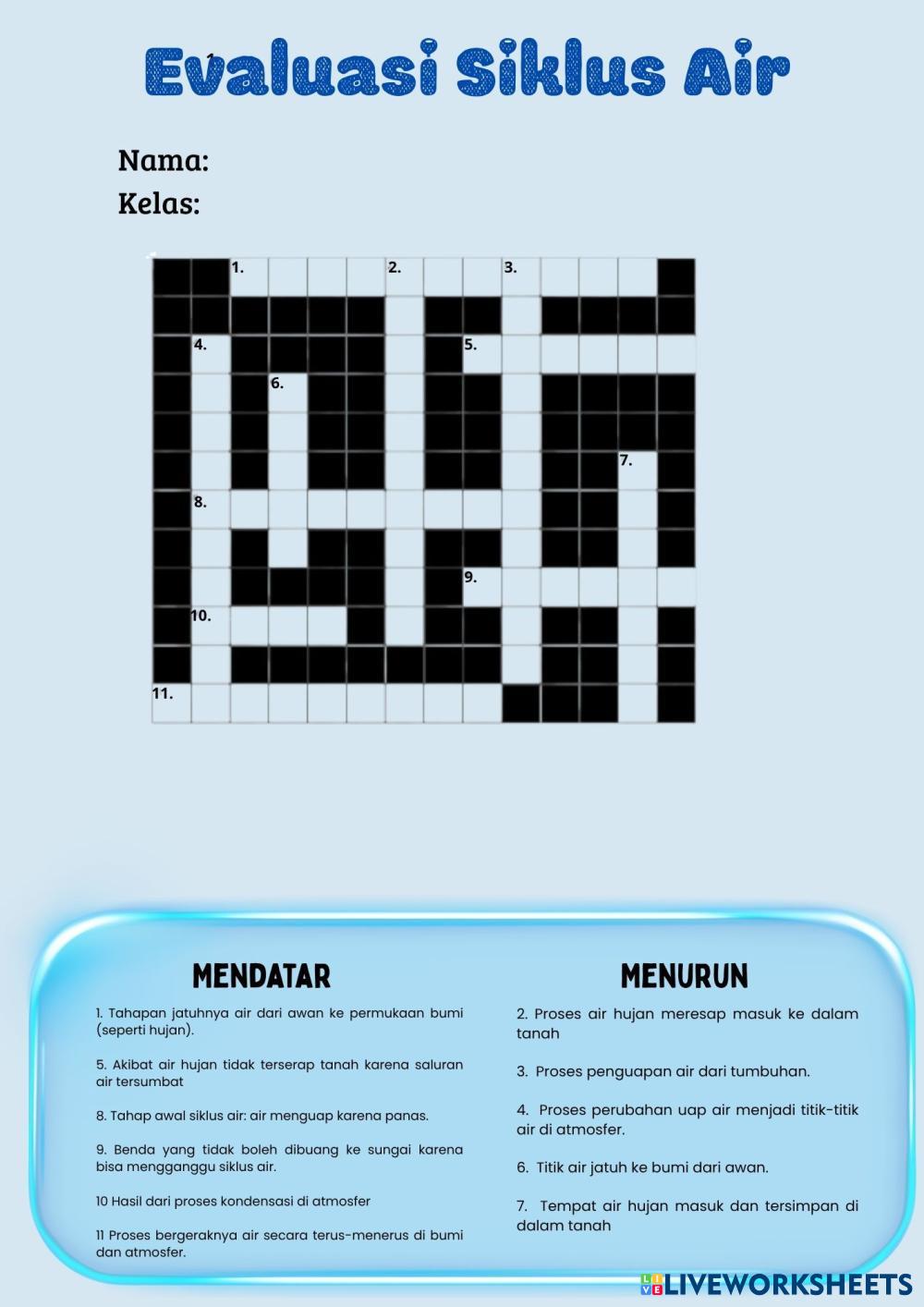 Evaluasi Siklus Air

Nama:
Kelas:

1. 2. 3.
4. 5.
6.
7.
8.
9.
10.
11.

MENDATAR

1. Tahapan jatuhnya air dari awan ke permukaan bumi (seperti hujan).

5. Akibat air hujan tidak terserap tanah karena saluran air tersumbat

8. Tahap awal siklus air: air menguap karena panas.

9. Benda yang tidak boleh dibuang ke sungai karena bisa mengganggu siklus air.

10 Hasil dari proses kondensasi di atmosfer

11 Proses bergeraknya air secara terus-menerus di bumi dan atmosfer.

MENURUN

2. Proses air hujan meresap masuk ke dalam tanah

3. Proses penguapan air dari tumbuhan.

4. Proses perubahan uap air menjadi titik-titik air di atmosfer.

6. Titik air jatuh ke bumi dari awan.

7. Tempat air hujan masuk dan tersimpan di dalam tanah

LIVEWORKSHEETS